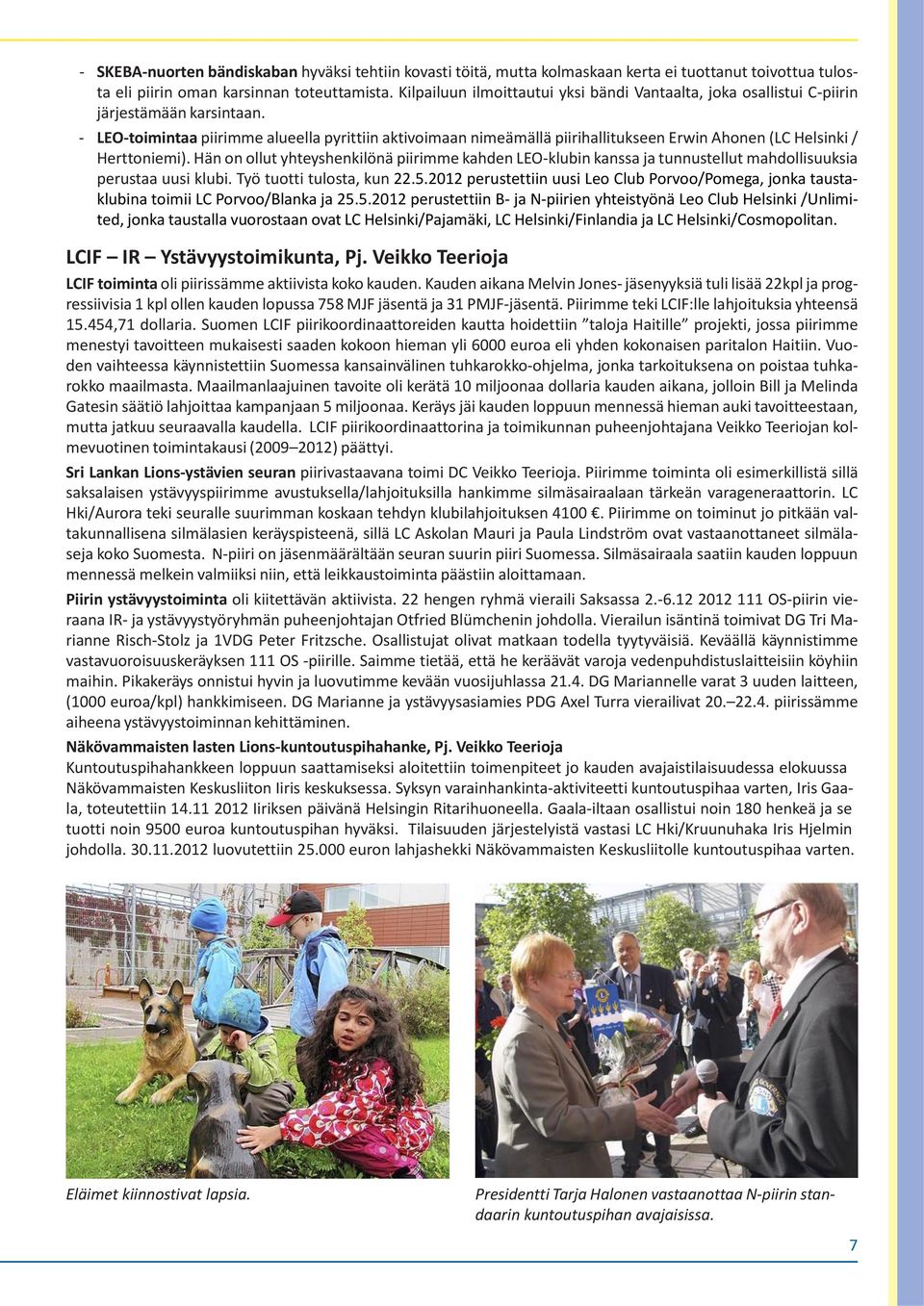 - SKEBA-nuorten bändiskaban hyväksi tehtiin kovasti töitä, mutta kolmaskaan kerta ei tuottanut toivottua tulosta eli piirin oman karsinnan toteuttamista. Kilpailuun ilmoittautui yksi bändi Vantaalta, joka osallistui C-piirin järjestämään karsintaan.

- LEO-toimintaa piirimme alueella pyrittiin aktivoimaan nimeämällä piirihallitukseen Erwin Ahonen (LC Helsinki / Herttoniemi). Hän on ollut yhteyshenkilönä piirimme kahden LEO-klubin kanssa ja tunnustellut mahdollisuuksia perustaa uusi klubi. Työ tuotti tulosta, kun 22.5.2012 perustettiin uusi Leo Club Porvoo/Pomega, jonka taustaklubina toimii LC Porvoo/Blanka ja 25.5.2012 perustettiin B- ja N-piirien yhteistyönä Leo Club Helsinki /Unlimited, jonka taustalla vuorostaan ovat LC Helsinki/Pajamäki, LC Helsinki/Finlandia ja LC Helsinki/Cosmopolitan.

LCIF – IR – Ystävyystoimikunta, Pj. Veikko Teerioja

LCIF toiminta oli piirissämme aktiivista koko kauden. Kauden aikana Melvin Jones- jäsenyyksiä tuli lisää 22kpl ja progressiivisia 1 kpl ollen kauden lopussa 758 MJF jäsentä ja 31 PMJF-jäsentä. Piirimme teki LCIF:lle lahjoituksia yhteensä 15.454,71 dollaria. Suomen LCIF piirikoordinaattoreiden kautta hoidettiin ”taloja Haitille” projekti, jossa piirimme menestyi tavoitteen mukaisesti saaden kokoon hieman yli 6000 euroa eli yhden kokonaisen paritalon Haitiin. Vuoden vaihteessa käynnistettiin Suomessa kansainvälinen tuhkarokko-ohjelma, jonka tarkoituksena on poistaa tuhkarokko maailmasta. Maailmanlaajuinen tavoite oli kerätä 10 miljoonaa dollaria kauden aikana, jolloin Bill ja Melinda Gatesin säätiö lahjoittaa kampanjaan 5 miljoonaa. Keräys jäi kauden loppuun mennessä hieman auki tavoitteestaan, mutta jatkuu seuraavalla kaudella. LCIF piirikoordinaattorina ja toimikunnan puheenjohtajana Veikko Teeriojan kolmevuotinen toimintakausi (2009–2012) päättyi.

Sri Lankan Lions-ystävien seuran piirivastaavana toimi DC Veikko Teerioja. Piirimme toiminta oli esimerkillistä sillä saksalaisen ystävyyspiirimme avustuksella/lahjoituksilla hankimme silmäsairaalaan tärkeän varageneraattorin. LC Hki/Aurora teki seuralle suurimman koskaan tehdyn klubilahjoituksen 4100 €. Piirimme on toiminut jo pitkään valtakunnallisena silmälasien keräyspisteenä, sillä LC Askolan Mauri ja Paula Lindström ovat vastaanottaneet silmälaseja koko Suomesta. N-piiri on jäsenmäärältään seuran suurin piiri Suomessa. Silmäsairaala saatiin kauden loppuun mennessä melkein valmiiksi niin, että leikkaustoiminta päästiin aloittamaan.

Piirin ystävyystoiminta oli kiitettävän aktiivista. 22 hengen ryhmä vieraili Saksassa 2.-6.12 2012 111 OS-piirin vieraana IR- ja ystävyystyöryhmän puheenjohtajan Otfried Blümchenin johdolla. Vierailun isäntinä toimivat DG Tri Marianne Risch-Stolz ja 1VDG Peter Fritzsche. Osallistujat olivat matkaan todella tyytyväisiä. Keväällä käynnistimme vastavuoroisuuskeräyksen 111 OS -piirille. Saimme tietää, että he keräävät varoja vedenpuhdistuslaitteisiin köyhiin maihin. Pikakeräys onnistui hyvin ja luovutimme kevään vuosijuhlassa 21.4. DG Mariannelle varat 3 uuden laitteen, (1000 euroa/kpl) hankkimiseen. DG Marianne ja ystävyysasiamies PDG Axel Turra vierailivat 20.–22.4. piirissämme aiheena ystävyystoiminnan kehittäminen.

Näkövammaisten lasten Lions-kuntoutuspihahanke, Pj. Veikko Teerioja
Kuntoutuspihahankkeen loppuun saattamiseksi aloitettiin toimenpiteet jo kauden avajaistilaisuudessa elokuussa Näkövammaisten Keskusliiton Iiris keskuksessa. Syksyn varainhankinta-aktiviteetti kuntoutuspihaa varten, Iris Gaala, toteutettiin 14.11 2012 Iiriksen päivänä Helsingin Ritarihuoneella. Gaala-iltaan osallistui noin 180 henkeä ja se tuotti noin 9500 euroa kuntoutuspihan hyväksi. Tilaisuuden järjestelyistä vastasi LC Hki/Kruunuhaka Iris Hjelmin johdolla. 30.11.2012 luovutettiin 25.000 euron lahjashekki Näkövammaisten Keskusliitolle kuntoutuspihaa varten.

Eläimet kiinnostivat lapsia.

Presidentti Tarja Halonen vastaanottaa N-piirin standaarin kuntoutuspihan avajaisissa.

7